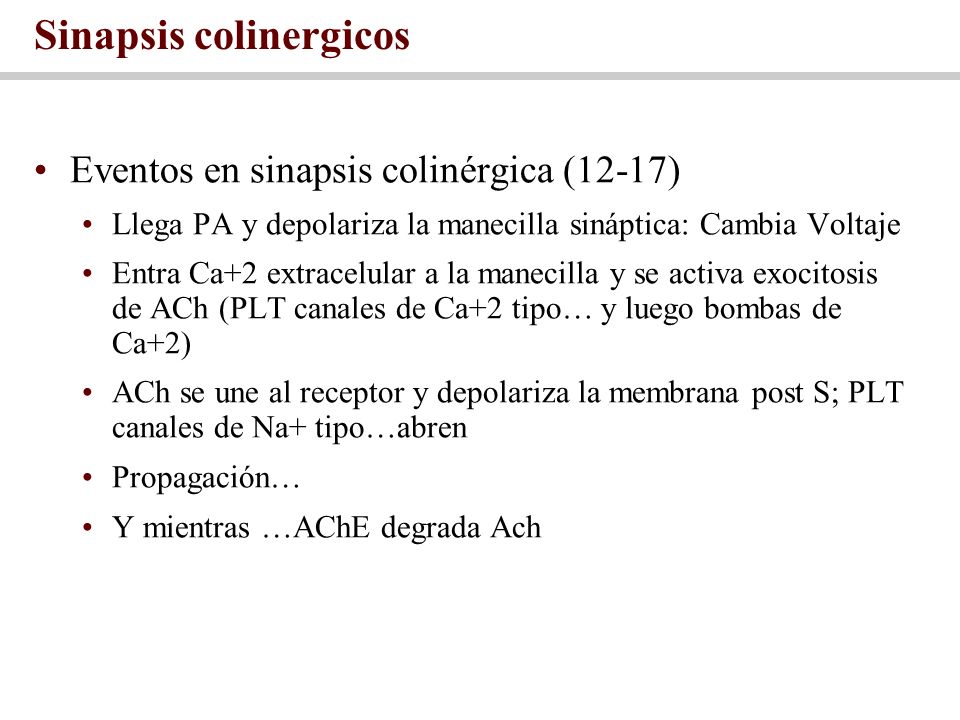 Sinapsis colinergicos

• Eventos en sinapsis colinérgica (12-17)
  • Llega PA y depolariza la manecilla sináptica: Cambia Voltaje
  • Entra Ca+2 extracelular a la manecilla y se activa exocitosis de ACh (PLT canales de Ca+2 tipo… y luego bombas de Ca+2)
  • ACh se une al receptor y depolariza la membrana post S; PLT canales de Na+ tipo…abren
  • Propagación…
  • Y mientras …AChE degrada Ach